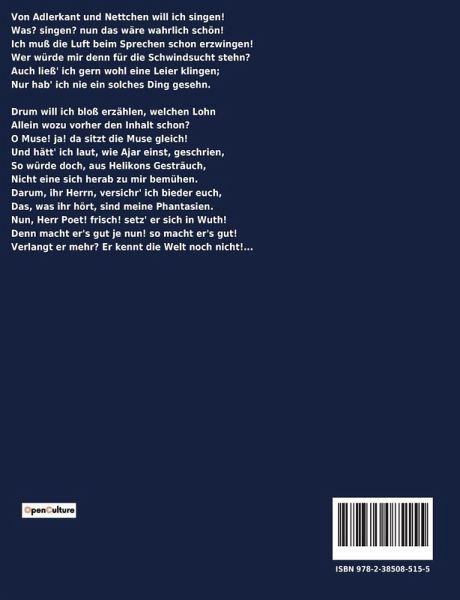 Von Adlerkant und Nettchen will ich singen!
Was? singen? nun das wäre wahrlich schön!
Ich muß die Luft beim Sprechen schon erzwingen!
Wer würde mir denn für die Schwindsucht stehn?
Auch ließ' ich gern wohl eine Leier klingen;
Nur hab' ich nie ein solches Ding gesehn.

Drum will ich bloß erzählen, welchen Lohn
Allein wozu vorher den Inhalt schon?
O Muse! ja! da sitzt die Muse gleich!
Und hätt' ich laut, wie Ajar einst, geschrien,
So würde doch, aus Helikons Gesträuch,
Nicht eine sich herab zu mir bemühen.
Darum, ihr Herrn, versichr' ich bieder euch,
Das, was ihr hört, sind meine Phantasien.
Nun, Herr Poet! frisch! setz' er sich in Wuth!
Denn macht er's gut je nun! so macht er's gut!
Verlangt er mehr? Er kennt die Welt noch nicht!...

OpenCulture

ISBN 978-2-38508-515-5